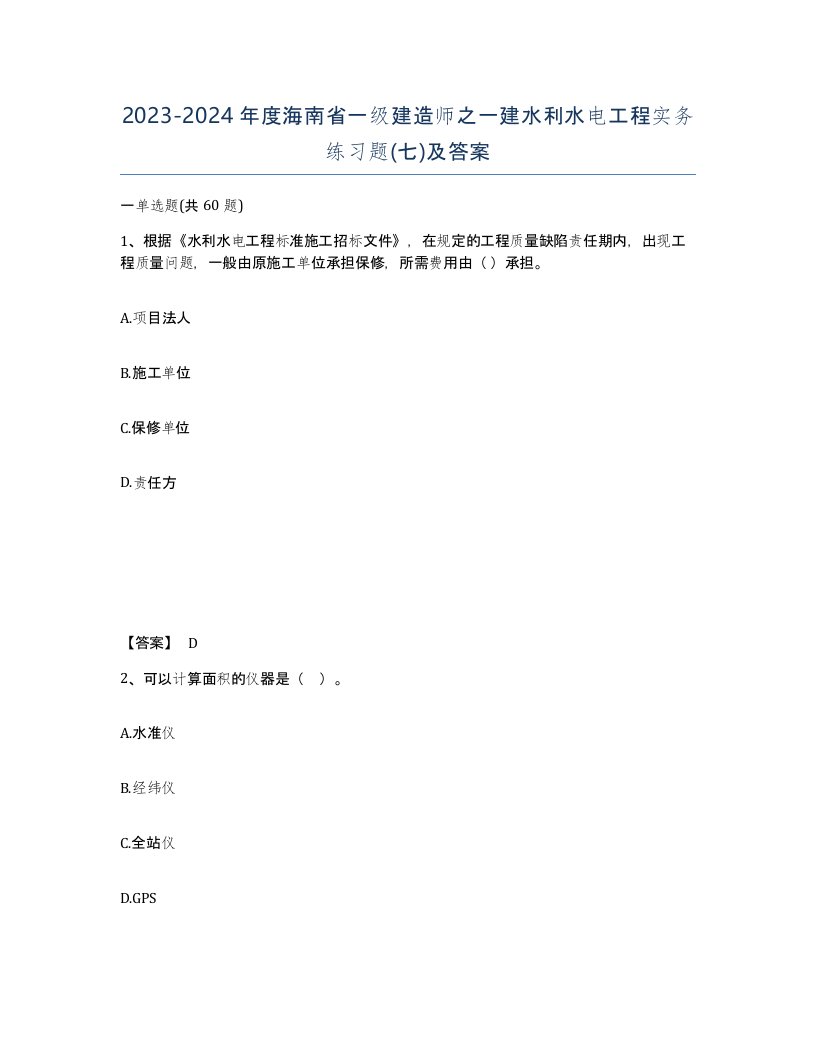 2023-2024年度海南省一级建造师之一建水利水电工程实务练习题(七)及答案

一单选题(共 60 题)

1、根据《水利水电工程标准施工招标文件》，在规定的工程质量缺陷责任期内，出现工程质量问题，一般由原施工单位承担保修，所需费用由（）承担。

A.项目法人

B.施工单位

C.保修单位

D.责任方

【答案】 D

2、可以计算面积的仪器是（ ）。

A.水准仪

B.经纬仪

C.全站仪

D.GPS